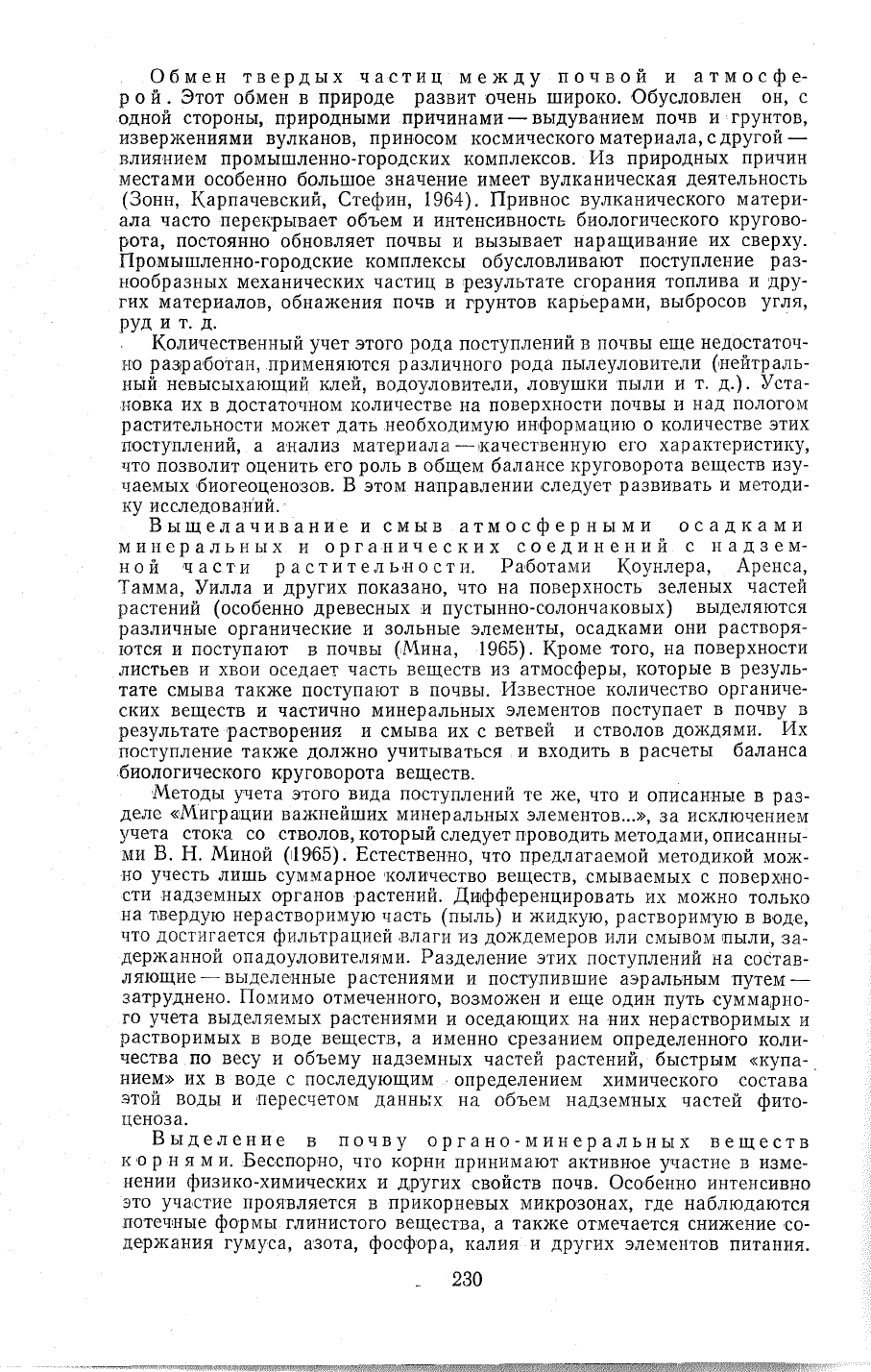 Обмен твердых частиц между почвой и атмосферой. Этот обмен в природе развит очень широко. Обусловлен он, с одной стороны, природными причинами — выдуванием почв и грунтов, извержениями вулканов, приносом космического материала, с другой — влиянием промышленно-городских комплексов. Из природных причин местами особенно большое значение имеет вулканическая деятельность (Зонн, Карпачевский, Стефин, 1964). Привнос вулканического материала часто перекрывает объем и интенсивность биологического круговорота, постоянно обновляет почвы и вызывает наращивание их сверху. Промышленно-городские комплексы обусловливают поступление разнообразных механических частиц в результате сгорания топлива и других материалов, обнажения почв и грунтов карьерами, выбросов угля, руд и т. д.

Количественный учет этого рода поступлений в почвы еще недостаточно разработан, применяются различного рода пылеуловители (нейтральный невысыхающий клей, водоуловители, ловушки пыли и т. д.). Установка их в достаточном количестве на поверхности почвы и над пологом растительности может дать необходимую информацию о количестве этих поступлений, а анализ материала — качественную его характеристику, что позволит оценить его роль в общем балансе круговорота веществ изучаемых биогеоценозов. В этом направлении следует развивать и методику исследований.

Выщелачивание и смыв атмосферными осадками минеральных и органических соединений с надземной части растительности. Работами Коунлера, Аренса, Тамма, Уилла и других показано, что на поверхность зеленых частей растений (особенно древесных и пустынно-солончаковых) выделяются различные органические и зольные элементы, осадками они растворяются и поступают в почвы (Мина, 1965). Кроме того, на поверхности листьев и хвои оседает часть веществ из атмосферы, которые в результате смыва также поступают в почвы. Известное количество органических веществ и частично минеральных элементов поступает в почву в результате растворения и смыва их с ветвей и стволов дождями. Их поступление также должно учитываться и входить в расчеты баланса биологического круговорота веществ.

Методы учета этого вида поступлений те же, что и описанные в разделе «Миграции важнейших минеральных элементов...», за исключением учета стока со стволов, который следует проводить методами, описанными В. Н. Миной (1965). Естественно, что предлагаемой методикой можно учесть лишь суммарное количество веществ, смываемых с поверхности надземных органов растений. Дифференцировать их можно только на твердую нерастворимую часть (пыль) и жидкую, растворимую в воде, что достигается фильтрацией влаги из дождемеров или смывом пыли, задержанной опадоуловителями. Разделение этих поступлений на составляющие — выделенные растениями и поступившие аэральным путем — затруднено. Помимо отмеченного, возможен и еще один путь суммарного учета выделяемых растениями и оседающих на них нерастворимых и растворимых в воде веществ, а именно срезанием определенного количества по весу и объему надземных частей растений, быстрым «купанием» их в воде с последующим определением химического состава этой воды и пересчетом данных на объем надземных частей фитоценоза.

Выделение в почву органо-минеральных веществ корнями. Бесспорно, что корни принимают активное участие в изменении физико-химических и других свойств почв. Особенно интенсивно это участие проявляется в прикорневых микрозонах, где наблюдаются потечные формы глинистого вещества, а также отмечается снижение содержания гумуса, азота, фосфора, калия и других элементов питания.

230